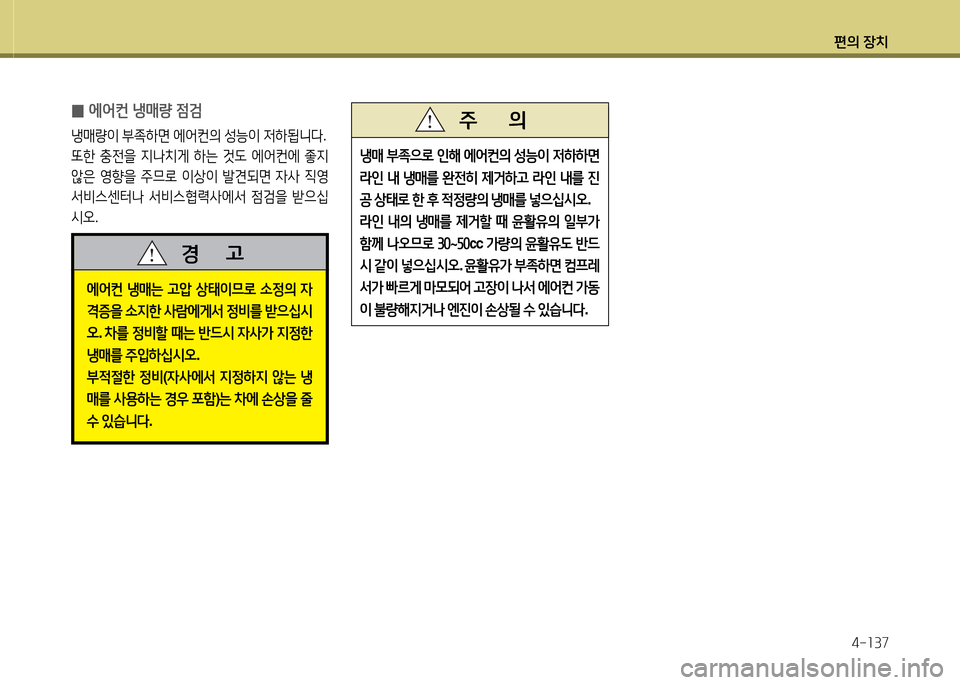 편의 장치

■ 에어컨 냉매량 점검

냉매량이 부족하면 에어컨의 성능이 저하됩니다. 또한 충전을 지나치게 하는 것도 에어컨에 좋지 않은 영향을 주므로 이상이 발견되면 자사 직영 서비스센터나 서비스협력사에서 점검을 받으십시오.

경 고

에어컨 냉매는 고압 상태이므로 소정의 자격증을 소지한 사람에게서 정비를 받으십시오. 차를 정비할 때는 반드시 자사가 지정한 냉매를 주입하십시오.
부적절한 정비(자사에서 지정하지 않는 냉매를 사용하는 경우 포함)는 차에 손상을 줄 수 있습니다.

주 의

냉매 부족으로 인해 에어컨의 성능이 저하하면 라인 내 냉매를 완전히 제거하고 라인 내를 진공 상태로 한 후 적정량의 냉매를 넣으십시오.
라인 내의 냉매를 제거할 때 윤활유의 일부가 함께 나오므로 30~50cc 가량의 윤활유도 반드시 같이 넣으십시오. 윤활유가 부족하면 컴프레서가 빠르게 마모되어 고장이 나서 에어컨 가동이 불량해지거나 엔진이 손상될 수 있습니다.

4-137

carmanualsonline.info